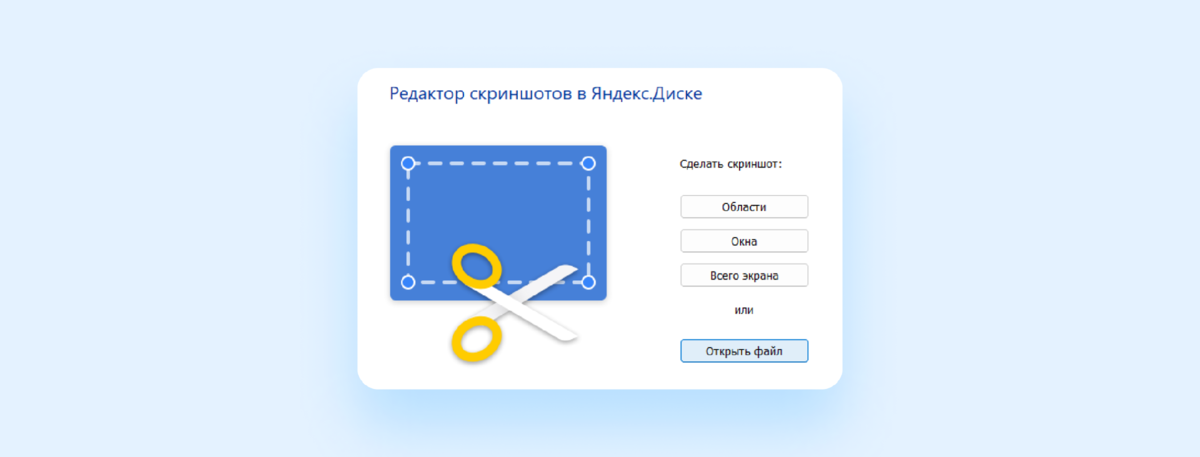 Редактор скриншотов в Яндекс.Диске

Сделать скриншот:

Области

Окна

Всего экрана

или

Открыть файл